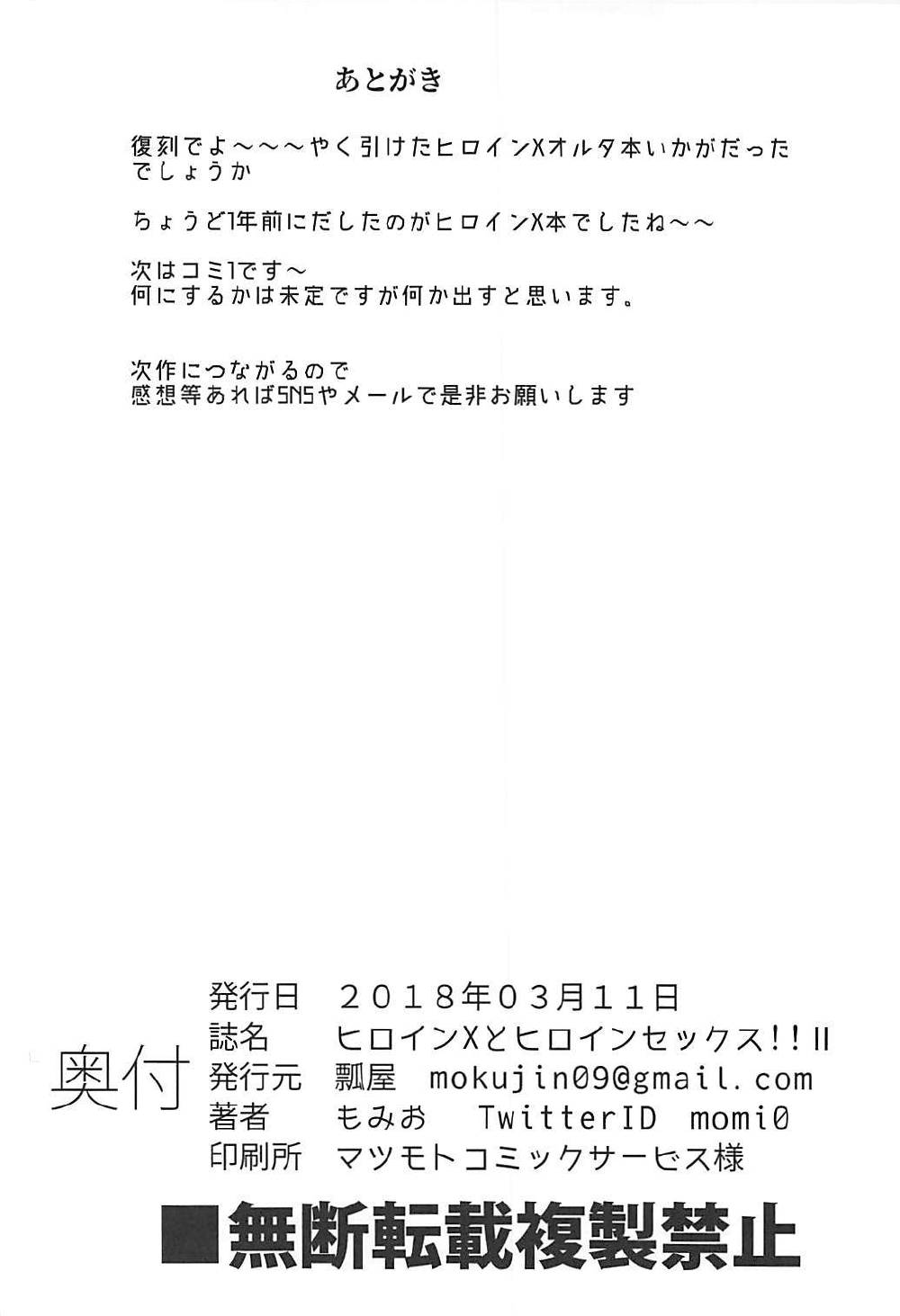 あとがき

復刻でよ～～～やく引けたヒロインXオルタ本いかがだったでしょうか

ちょうど1年前にだしたのがヒロインX本でしたね～～

次はコミ1です～
何にするかは未定ですが何か出すと思います。

次作につながるので
感想等あればSNSやメールで是非お願いします

奥付

発行日 2018年03月11日
誌名 ヒロインXとヒロインセックス！！II
発行元 瓢屋 mokujin09@gmail.com
著者 もみお TwitterID momi0
印刷所 マツモトコミックサービス様

■無断転載複製禁止